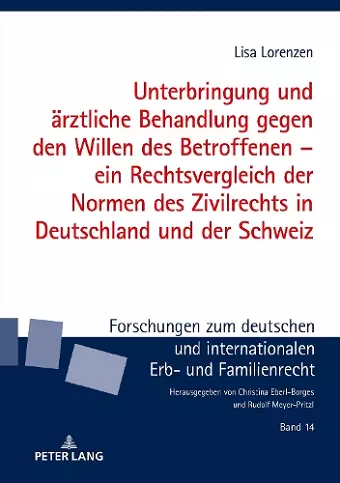 Lisa Lorenzen

Unterbringung und ärztliche Behandlung gegen den Willen des Betroffenen – ein Rechtsvergleich der Normen des Zivilrechts in Deutschland und der Schweiz

Forschungen zum deutschen und internationalen Erb- und Familienrecht

Herausgegeben von Christina Eberl-Borges und Rudolf Meyer-Pritzl

Band 14

PETER LANG